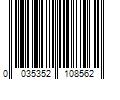 0 035352 108562